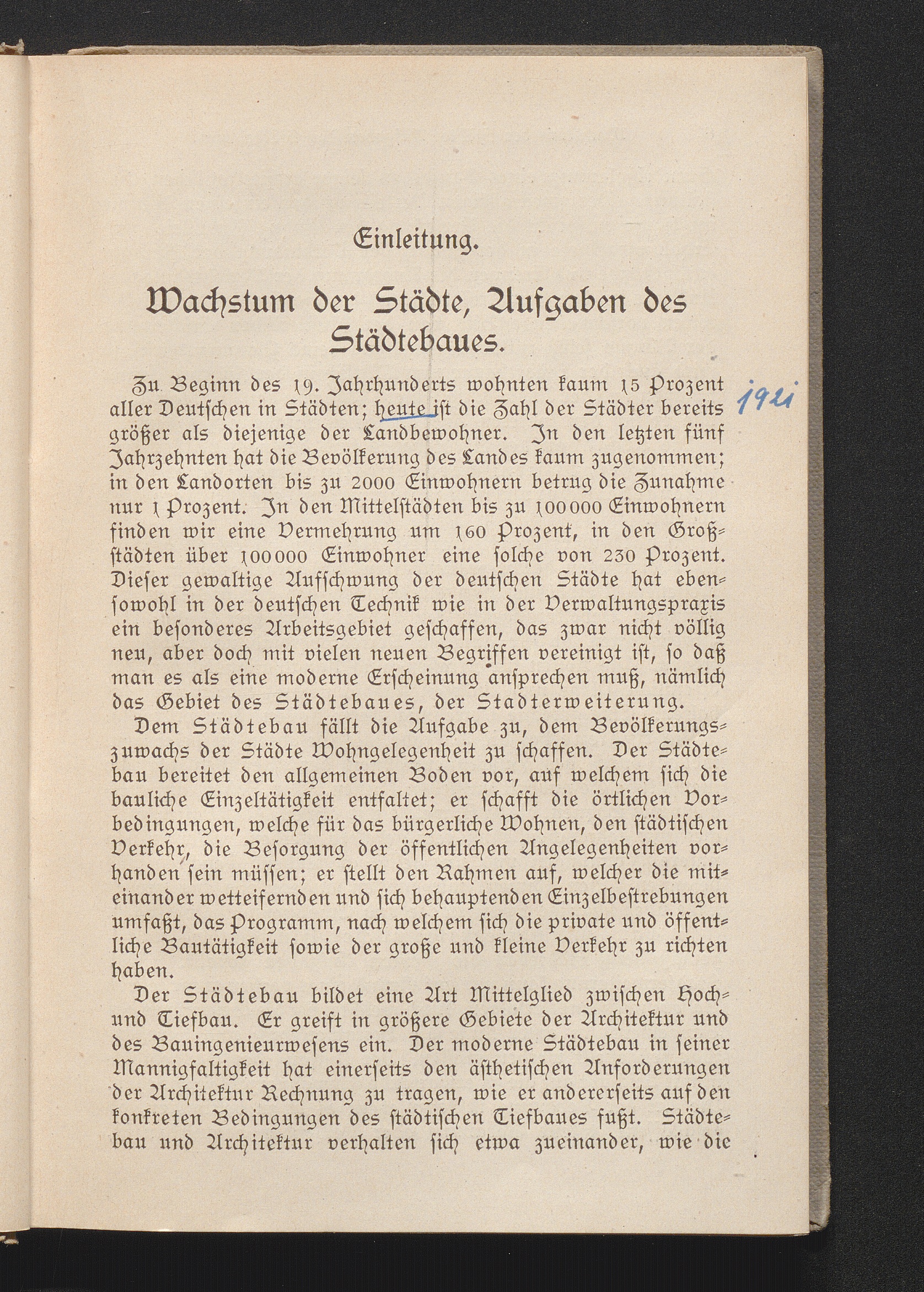 Einleitung.

Wachstum der Städte, Aufgaben des Städtebaues.

Zu Beginn des 19. Jahrhunderts wohnten kaum 15 Prozent aller Deutschen in Städten; heute ist die Zahl der Städter bereits größer als diejenige der Landbewohner. In den letzten fünf Jahrzehnten hat die Bevölkerung des Landes kaum zugenommen; in den Landorten bis zu 2000 Einwohnern betrug die Zunahme nur 1 Prozent. In den Mittelstädten bis zu 100000 Einwohnern finden wir eine Vermehrung um 160 Prozent, in den Großstädten über 100000 Einwohner eine solche von 230 Prozent. Dieser gewaltige Aufschwung der deutschen Städte hat ebensowohl in der deutschen Technik wie in der Verwaltungspraxis ein besonderes Arbeitsgebiet geschaffen, das zwar nicht völlig neu, aber doch mit vielen neuen Begriffen vereinigt ist, so daß man es als eine moderne Erscheinung ansprechen muß, nämlich das Gebiet des Städtebaues, der Stadterweiterung.

1921

Dem Städtebau fällt die Aufgabe zu, dem Bevölkerungszuwachs der Städte Wohngelegenheit zu schaffen. Der Städtebau bereitet den allgemeinen Boden vor, auf welchem sich die bauliche Einzeltätigkeit entfaltet; er schafft die örtlichen Vorbedingungen, welche für das bürgerliche Wohnen, den städtischen Verkehr, die Besorgung der öffentlichen Angelegenheiten vorhanden sein müssen; er stellt den Rahmen auf, welcher die miteinander wetteifernden und sich behauptenden Einzelbestrebungen umfaßt, das Programm, nach welchem sich die private und öffentliche Bautätigkeit sowie der große und kleine Verkehr zu richten haben.

Der Städtebau bildet eine Art Mittelglied zwischen Hoch- und Tiefbau. Er greift in größere Gebiete der Architektur und des Bauingenieurwesens ein. Der moderne Städtebau in seiner Mannigfaltigkeit hat einerseits den ästhetischen Anforderungen der Architektur Rechnung zu tragen, wie er andererseits auf den konkreten Bedingungen des städtischen Tiefbaues fußt. Städtebau und Architektur verhalten sich etwa zueinander, wie die